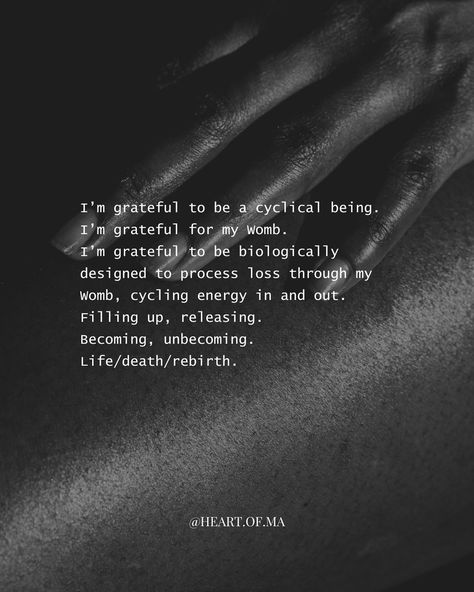 I'm grateful to be a cyclical being.
I'm grateful for my Womb.
I'm grateful to be biologically designed to process loss through my Womb, cycling energy in and out.
Filling up, releasing.
Becoming, unbecoming.
Life/death/rebirth.

@HEART.OF.MA